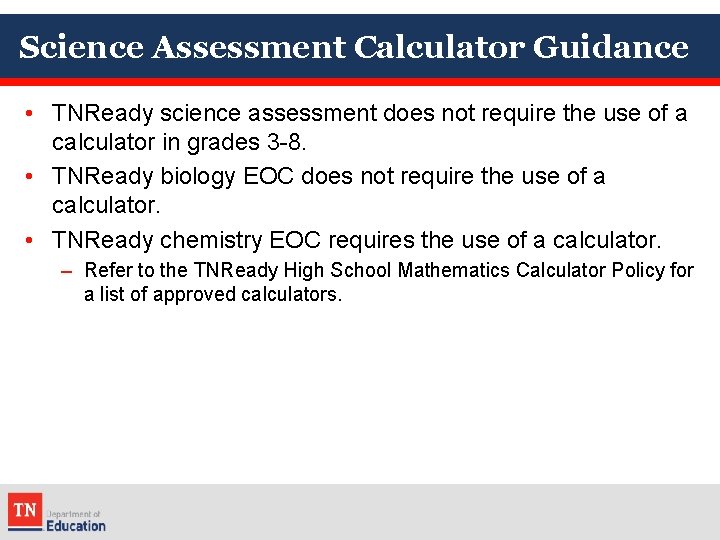 Science Assessment Calculator Guidance

• TNReady science assessment does not require the use of a calculator in grades 3-8.
• TNReady biology EOC does not require the use of a calculator.
• TNReady chemistry EOC requires the use of a calculator.
– Refer to the TNReady High School Mathematics Calculator Policy for a list of approved calculators.

TN Department of Education